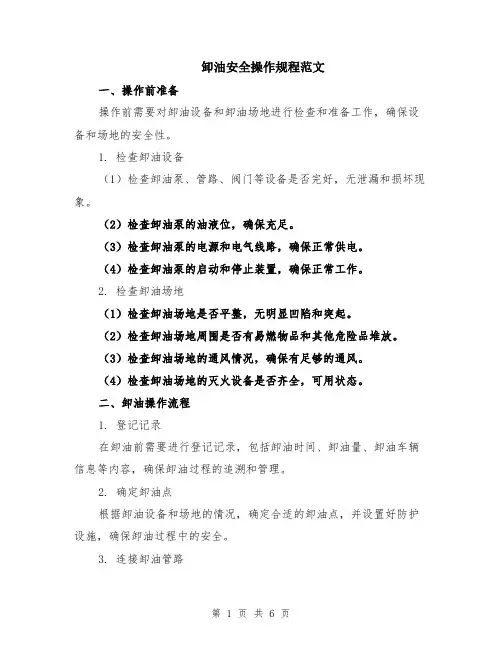 卸油安全操作规程范文

一、操作前准备

操作前需要对卸油设备和卸油场地进行检查和准备工作，确保设备和场地的安全性。

1. 检查卸油设备

（1）检查卸油泵、管路、阀门等设备是否完好，无泄漏和损坏现象。

（2）检查卸油泵的油液位，确保充足。

（3）检查卸油泵的电源和电气线路，确保正常供电。

（4）检查卸油泵的启动和停止装置，确保正常工作。

2. 检查卸油场地

（1）检查卸油场地是否平整，无明显凹陷和突起。

（2）检查卸油场地周围是否有易燃物品和其他危险品堆放。

（3）检查卸油场地的通风情况，确保有足够的通风。

（4）检查卸油场地的灭火设备是否齐全，可用状态。

二、卸油操作流程

1. 登记记录

在卸油前需要进行登记记录，包括卸油时间、卸油量、卸油车辆信息等内容，确保卸油过程的追溯和管理。

2. 确定卸油点

根据卸油设备和场地的情况，确定合适的卸油点，并设置好防护设施，确保卸油过程中的安全。

3. 连接卸油管路

第 1 页 共 6 页